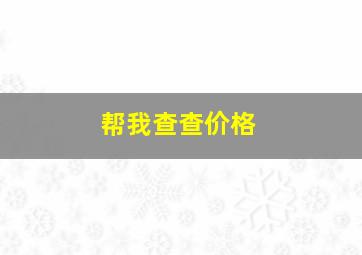 帮我查查价格